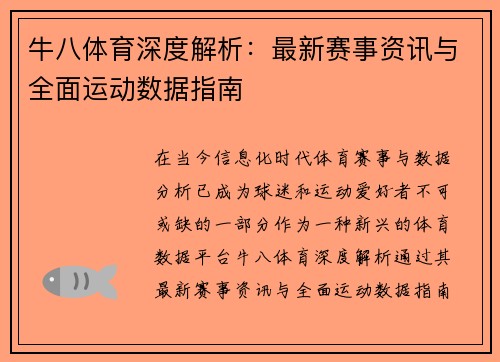 牛八体育深度解析：最新赛事资讯与全面运动数据指南

在当今信息化时代体育赛事与数据分析已成为球迷和运动爱好者不可或缺的一部分作为一种新兴的体育数据平台牛八体育深度解析通过其最新赛事资讯与全面运动数据指南